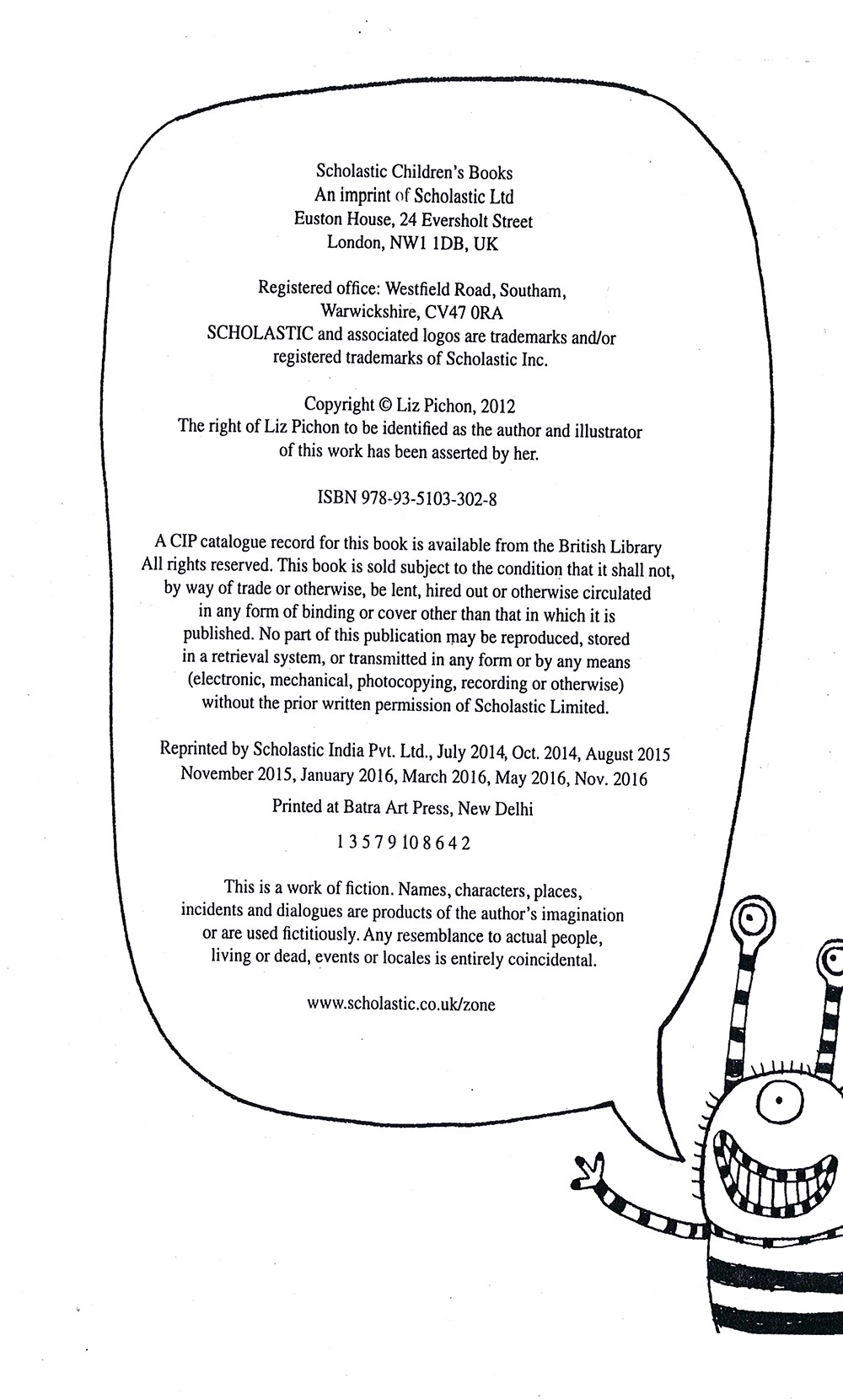 Scholastic Children's Books
An imprint of Scholastic Ltd
Euston House, 24 Eversholt Street
London, NW1 1DB, UK

Registered office: Westfield Road, Southam,
Warwickshire, CV47 0RA
SCHOLASTIC and associated logos are trademarks and/or registered trademarks of Scholastic Inc.

Copyright © Liz Pichon, 2012
The right of Liz Pichon to be identified as the author and illustrator of this work has been asserted by her.

ISBN 978-93-5103-302-8

A CIP catalogue record for this book is available from the British Library
All rights reserved. This book is sold subject to the condition that it shall not, by way of trade or otherwise, be lent, hired out or otherwise circulated in any form of binding or cover other than that in which it is published. No part of this publication may be reproduced, stored in a retrieval system, or transmitted in any form or by any means (electronic, mechanical, photocopying, recording or otherwise) without the prior written permission of Scholastic Limited.

Reprinted by Scholastic India Pvt. Ltd., July 2014, Oct. 2014, August 2015
November 2015, January 2016, March 2016, May 2016, Nov. 2016

Printed at Batra Art Press, New Delhi

1 3 5 7 9 10 8 6 4 2

This is a work of fiction. Names, characters, places, incidents and dialogues are products of the author's imagination or are used fictitiously. Any resemblance to actual people, living or dead, events or locales is entirely coincidental.

www.scholastic.co.uk/zone